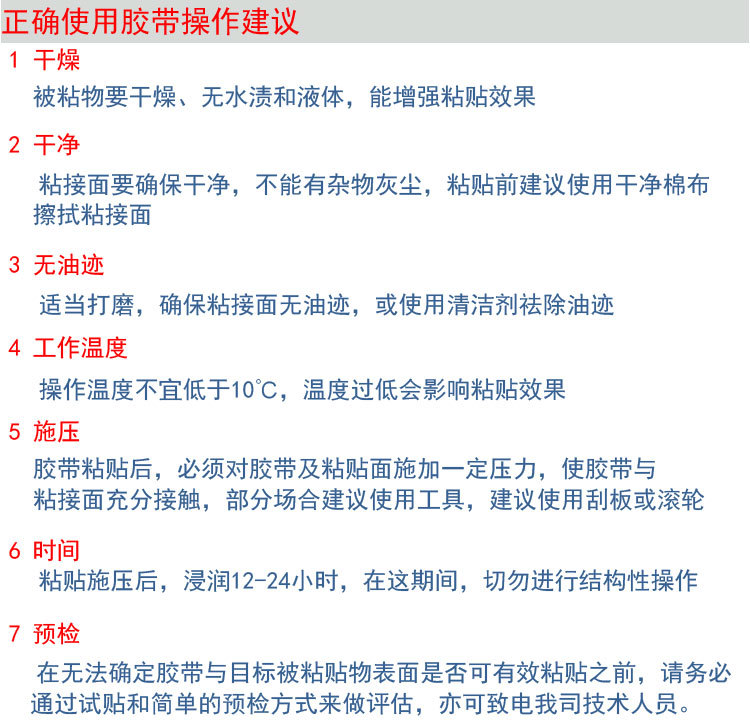 正确使用胶带操作建议

1 干燥

被粘物要干燥、无水渍和液体，能增强粘贴效果

2 干净

粘接面要确保干净，不能有杂物灰尘，粘贴前建议使用干净棉布擦拭粘接面

3 无油迹

适当打磨，确保粘接面无油迹，或使用清洁剂祛除油迹

4 工作温度

操作温度不宜低于10°C，温度过低会影响粘贴效果

5 施压

胶带粘贴后，必须对胶带及粘贴面施加一定压力，使胶带与粘接面充分接触，部分场合建议使用工具，建议使用刮板或滚轮

6 时间

粘贴施压后，浸润12-24小时，在这期间，切勿进行结构性操作

7 预检

在无法确定胶带与目标被粘贴物表面是否可有效粘贴之前，请务必通过试贴和简单的预检方式来做评估，亦可致电我司技术人员。